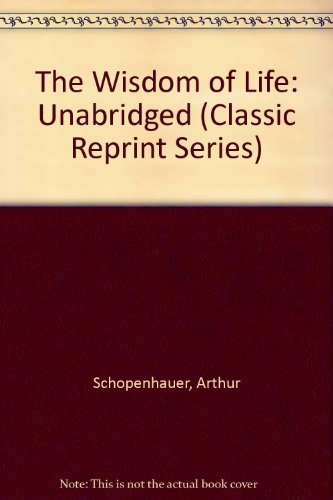 The Wisdom of Life: Unabridged (Classic Reprint Series)

Schopenhauer, Arthur

Note: This is not the actual book cover